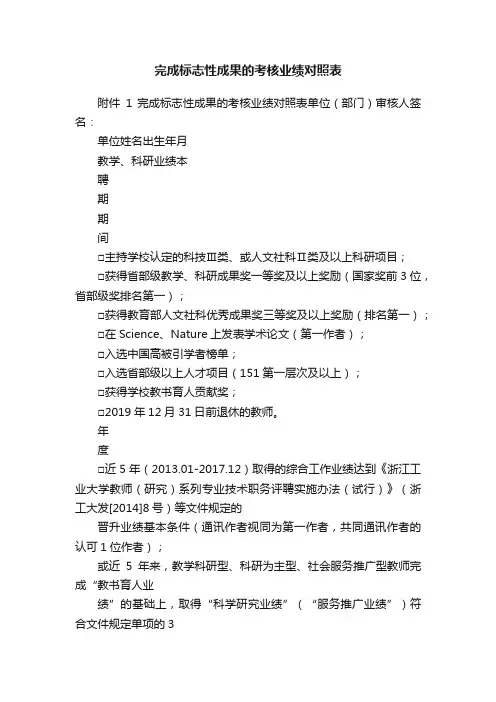 完成标志性成果的考核业绩对照表

附件 1 完成标志性成果的考核业绩对照表单位（部门）审核人签名：

单位姓名出生年月

教学、科研业绩本

聘

期

期

间

□主持学校认定的科技Ⅲ类、或人文社科Ⅱ类及以上科研项目；

□获得省部级教学、科研成果奖一等奖及以上奖励（国家奖前 3 位，省部级奖排名第一）；

□获得教育部人文社科优秀成果奖三等奖及以上奖励（排名第一）；

□在 Science、Nature 上发表学术论文（第一作者）；

□入选中国高被引学者榜单；

□入选省部级以上人才项目（151 第一层次及以上）；

□获得学校教书育人贡献奖；

□2019 年 12 月 31 日前退休的教师。

年

度

□近 5 年（2013.01-2017.12）取得的综合工作业绩达到《浙江工业大学教师（研究）系列专业技术职务评聘实施办法（试行）》（浙工大发[2014]8 号）等文件规定的

晋升业绩基本条件（通讯作者视同为第一作者，共同通讯作者的认可 1 位作者）；

或近 5 年来，教学科研型、科研为主型、社会服务推广型教师完成“教书育人业

绩”的基础上，取得“科学研究业绩”（“服务推广业绩”）符合文件规定单项的 3